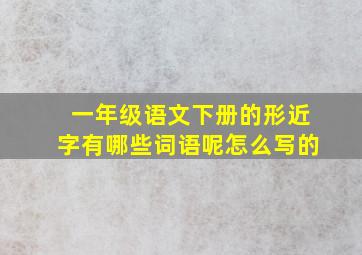 一年级语文下册的形近字有哪些词语呢怎么写的